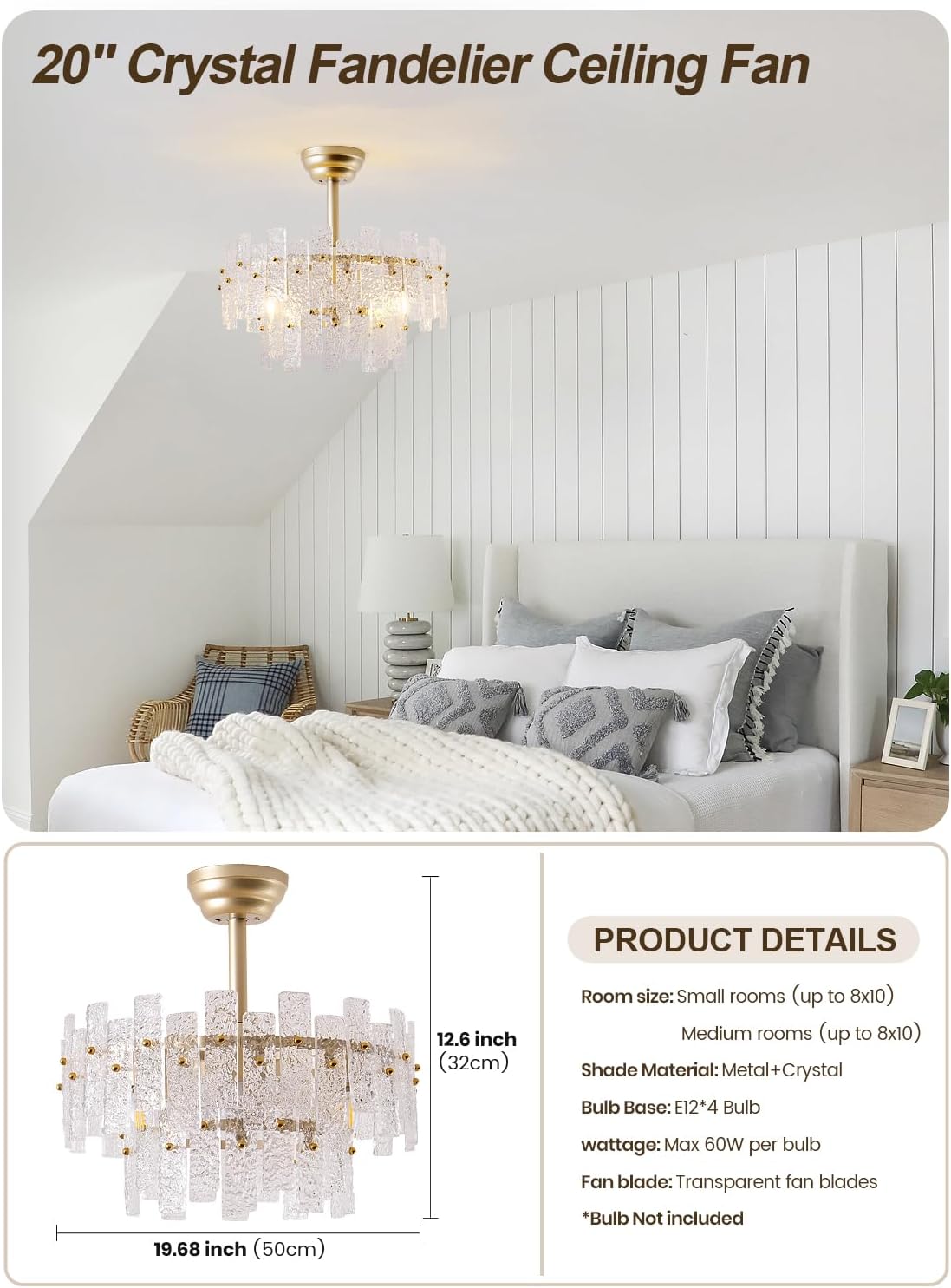 20" Crystal Fandelier Ceiling Fan

12.6 inch
(32cm)

19.68 inch (50cm)

PRODUCT DETAILS

Room size: Small rooms (up to 8x10)
Medium rooms (up to 8x10)

Shade Material: Metal+Crystal

Bulb Base: E12*4 Bulb

wattage: Max 60W per bulb

Fan blade: Transparent fan blades

*Bulb Not included